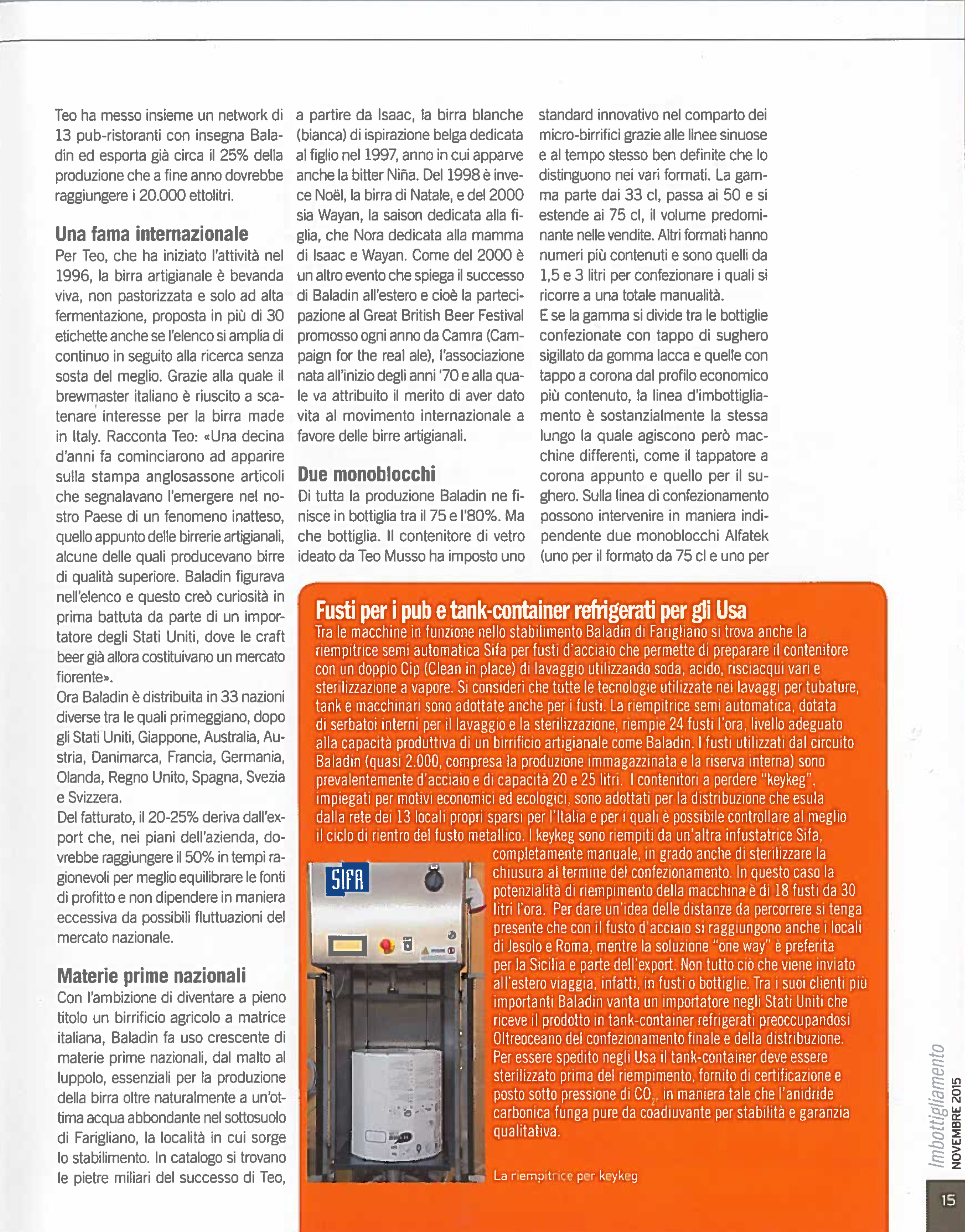 Teo ha messo insieme un network di 13 pub-ristoranti con insegna Baladin ed esporta già circa il 25% della produzione che a fine anno dovrebbe raggiungere i 20.000 ettolitri.

Una fama internazionale

Per Teo, che ha iniziato l'attività nel 1996, la birra artigianale è bevanda viva, non pastorizzata e solo ad alta fermentazione, proposta in più di 30 etichette anche se l'elenco si amplia di continuo in seguito alla ricerca senza sosta del meglio. Grazie alla quale il brewmaster italiano è riuscito a scatenare interesse per la birra made in Italy. Racconta Teo: «Una decina d'anni fa cominciarono ad apparire sulla stampa anglosassone articoli che segnalavano l'emergere nel nostro Paese di un fenomeno inatteso, quello appunto delle birrerie artigianali, alcune delle quali producevano birre di qualità superiore. Baladin figurava nell'elenco e questo creò curiosità in prima battuta da parte di un importatore degli Stati Uniti, dove le craft beer già allora costituivano un mercato fiorente».

Ora Baladin è distribuita in 33 nazioni diverse tra le quali primeggiano, dopo gli Stati Uniti, Giappone, Australia, Austria, Danimarca, Francia, Germania, Olanda, Regno Unito, Spagna, Svezia e Svizzera.

Del fatturato, il 20-25% deriva dall'export che, nei piani dell'azienda, dovrebbe raggiungere il 50% in tempi ragionevoli per meglio equilibrare le fonti di profitto e non dipendere in maniera eccessiva da possibili fluttuazioni del mercato nazionale.

Materie prime nazionali

Con l'ambizione di diventare a pieno titolo un birrificio agricolo a matrice italiana, Baladin fa uso crescente di materie prime nazionali, dal malto al luppolo, essenziali per la produzione della birra oltre naturalmente a un'ottima acqua abbondante nel sottosuolo di Farigliano, la località in cui sorge lo stabilimento. In catalogo si trovano le pietre miliari del successo di Teo, a partire da Isaac, la birra blanche (bianca) di ispirazione belga dedicata al figlio nel 1997, anno in cui apparve anche la bitter Niña. Del 1998 è invece Noël, la birra di Natale, e del 2000 sia Wayan, la saison dedicata alla figlia, che Nora dedicata alla mamma di Isaac e Wayan. Come del 2000 è un altro evento che spiega il successo di Baladin all'estero e cioè la partecipazione al Great British Beer Festival promosso ogni anno da Camra (Campaign for the real ale), l'associazione nata all'inizio degli anni '70 e alla quale va attribuito il merito di aver dato vita al movimento internazionale a favore delle birre artigianali.

Due monoblocchi

Di tutta la produzione Baladin ne finisce in bottiglia tra il 75 e l'80%. Ma che bottiglia. Il contenitore di vetro ideato da Teo Musso ha imposto uno standard innovativo nel comparto dei micro-birrifici grazie alle linee sinuose e al tempo stesso ben definite che lo distinguono nei vari formati. La gamma parte dai 33 cl, passa ai 50 e si estende ai 75 cl, il volume predominante nelle vendite. Altri formati hanno numeri più contenuti e sono quelli da 1,5 e 3 litri per confezionare i quali si ricorre a una totale manualità.

E se la gamma si divide tra le bottiglie confezionate con tappo di sughero sigillato da gomma lacca e quelle con tappo a corona dal profilo economico più contenuto, la linea d'imbottigliamento è sostanzialmente la stessa lungo la quale agiscono però macchine differenti, come il tappatore a corona appunto e quello per il sughero. Sulla linea di confezionamento possono intervenire in maniera indipendente due monoblocchi Alfatek (uno per il formato da 75 cl e uno per

Fusti per i pub e tank-container refrigerati per gli Usa

Tra le macchine in funzione nello stabilimento Baladin di Farigliano si trova anche la riempitrice semi automatica Sifa per fusti d'acciaio che permette di preparare il contenitore con un doppio Cip (Clean in place) di lavaggio utilizzando soda, acido, risciacqui vari e sterilizzazione a vapore. Si consideri che tutte le tecnologie utilizzate nei lavaggi per tubature, tank e macchinari sono adottate anche per i fusti. La riempitrice semi automatica, dotata di serbatoi interni per il lavaggio e la sterilizzazione, riempie 24 fusti l'ora, livello adeguato alla capacità produttiva di un birrificio artigianale come Baladin. I fusti utilizzati dal circuito Baladin (quasi 2.000, compresa la produzione immagazzinata e la riserva interna) sono prevalentemente d'acciaio e di capacità 20 e 25 litri. I contenitori a perdere "keykeg", impiegati per motivi economici ed ecologici, sono adottati per la distribuzione che esula dalla rete dei 13 locali propri sparsi per l'Italia e per i quali è possibile controllare al meglio il ciclo di rientro del fusto metallico. I keykeg sono riempiti da un'altra infustatrice Sifa, completamente manuale, in grado anche di sterilizzare la chiusura al termine del confezionamento. In questo caso la potenzialità di riempimento della macchina è di 18 fusti da 30 litri l'ora. Per dare un'idea delle distanze da percorrere si tenga presente che con il fusto d'acciaio si raggiungono anche i locali di Jesolo e Roma, mentre la soluzione "one way" è preferita per la Sicilia e parte dell'export. Non tutto ciò che viene inviato all'estero viaggia, infatti, in fusti o bottiglie. Tra i suoi clienti più importanti Baladin vanta un importatore negli Stati Uniti che riceve il prodotto in tank-container refrigerati preoccupandosi Oltreoceano del confezionamento finale e della distribuzione. Per essere spedito negli Usa il tank-container deve essere sterilizzato prima del riempimento, fornito di certificazione e posto sotto pressione di $CO_2$, in maniera tale che l'anidride carbonica funga pure da coadiuvante per stabilità e garanzia qualitativa.

SIFA

La riempitrice per keykeg

Imbottigliamento
NOVEMBRE 2015
15